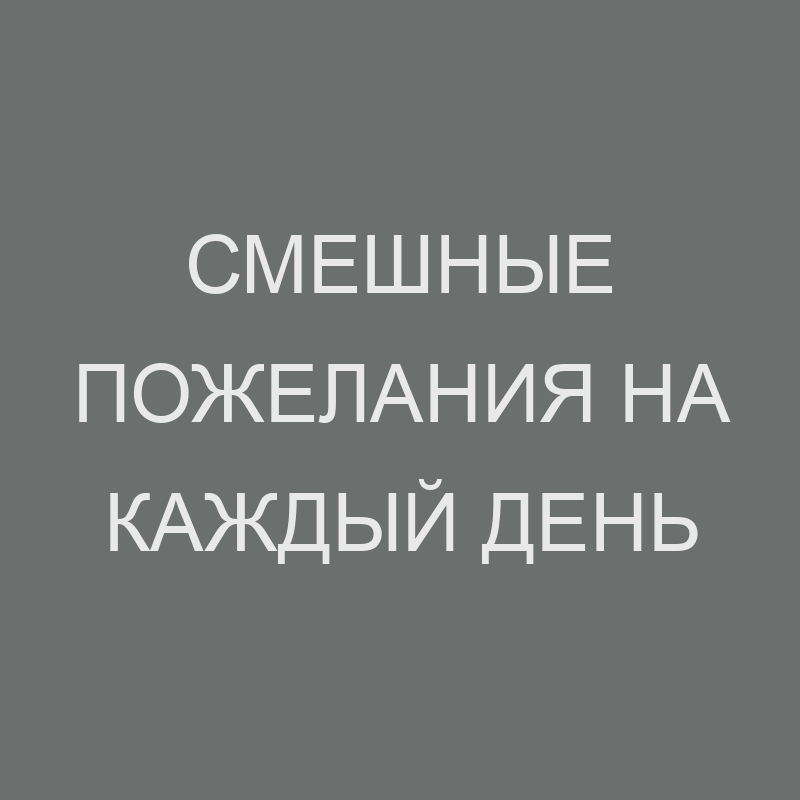 СМЕШНЫЕ ПОЖЕЛАНИЯ НА КАЖДЫЙ ДЕНЬ